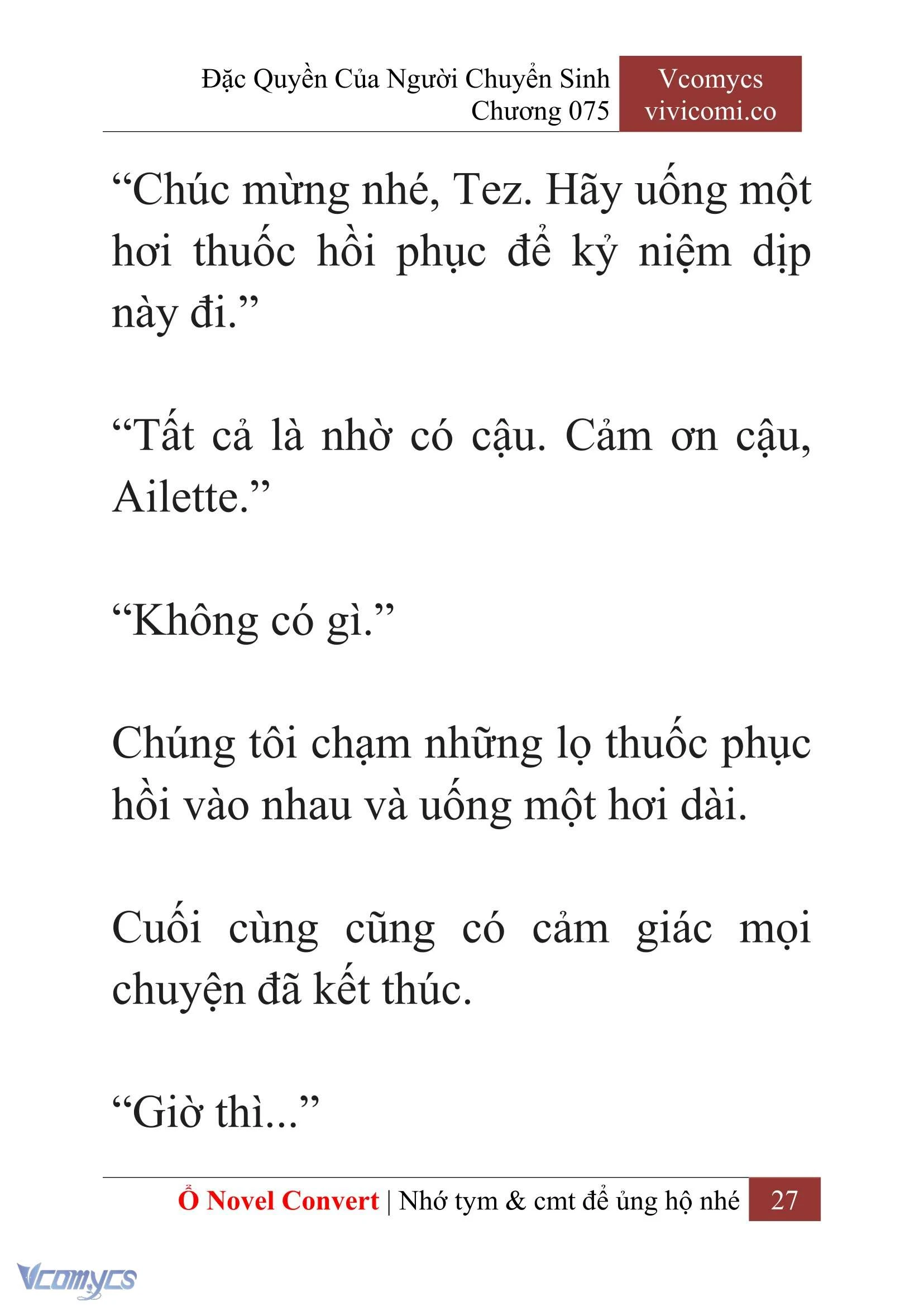 Đặc Quyền Của Người Chuyển Sinh
Chương 075

Vcomycs
vivicomi.co

“Chúc mừng nhé, Tez. Hãy uống một hơi thuốc hồi phục để kỷ niệm dịp này đi.”

“Tất cả là nhờ có cậu. Cảm ơn cậu, Ailette.”

“Không có gì.”

Chúng tôi chạm những lọ thuốc phục hồi vào nhau và uống một hơi dài.

Cuối cùng cũng có cảm giác mọi chuyện đã kết thúc.

“Giờ thì...”

Ổ Novel Convert | Nhớ tym & cmt để ủng hộ nhé 27

Vcomycs